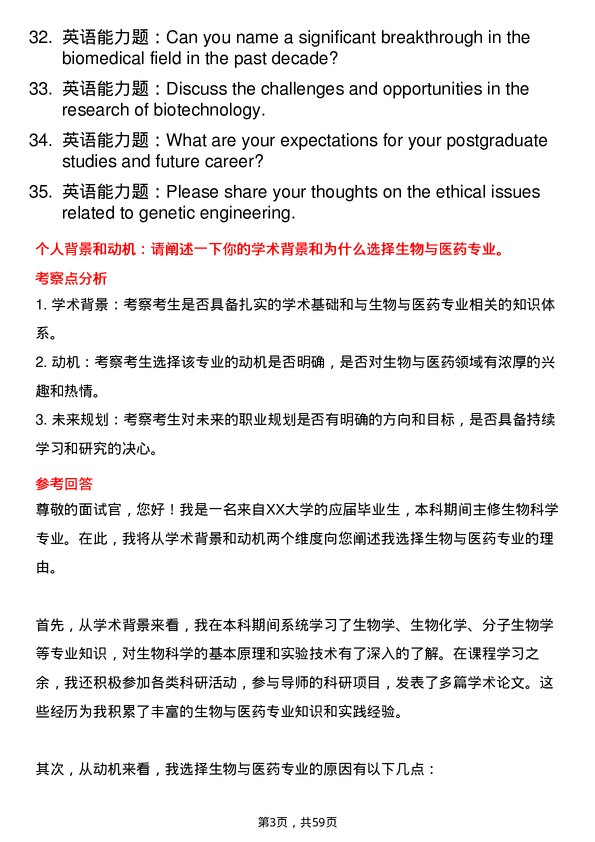 32. 英语能力题：Can you name a significant breakthrough in the biomedical field in the past decade?

33. 英语能力题：Discuss the challenges and opportunities in the research of biotechnology.

34. 英语能力题：What are your expectations for your postgraduate studies and future career?

35. 英语能力题：Please share your thoughts on the ethical issues related to genetic engineering.

个人背景和动机：请阐述一下你的学术背景和为什么选择生物与医药专业。

考察点分析

1. 学术背景：考察考生是否具备扎实的学术基础和与生物与医药专业相关的知识体系。

2. 动机：考察考生选择该专业的动机是否明确，是否对生物与医药领域有浓厚的兴趣和热情。

3. 未来规划：考察考生对未来的职业规划是否有明确的方向和目标，是否具备持续学习和研究的决心。

参考回答

尊敬的面试官，您好！我是一名来自XX大学的应届毕业生，本科期间主修生物科学专业。在此，我将从学术背景和动机两个维度向您阐述我选择生物与医药专业的理由。

首先，从学术背景来看，我在本科期间系统学习了生物学、生物化学、分子生物学等专业知识，对生物科学的基本原理和实验技术有了深入的了解。在课程学习之余，我还积极参加各类科研活动，参与导师的科研项目，发表了多篇学术论文。这些经历为我积累了丰富的生物与医药专业知识和实践经验。

其次，从动机来看，我选择生物与医药专业的原因有以下几点：

第3页，共59页